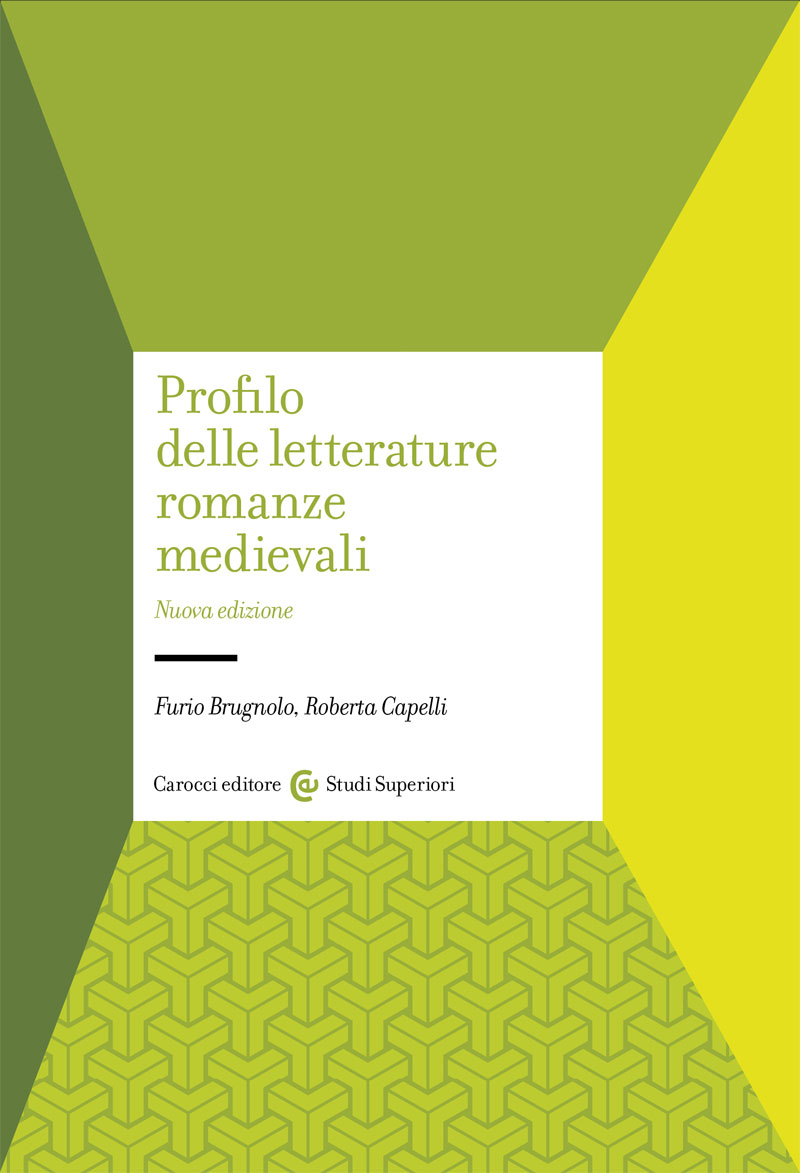 Profilo
delle letterature
romanze
medievali

Nuova edizione

Furio Brugnolo, Roberta Capelli

Carocci editore Studi Superiori